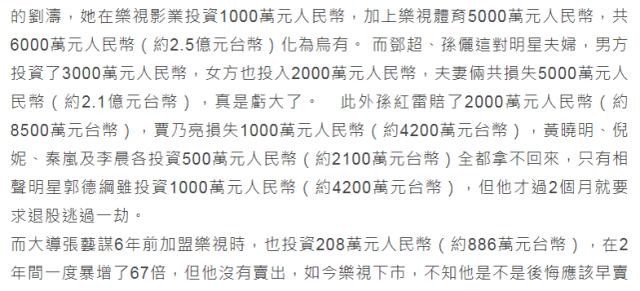 的劉濤，她在樂視影業投資1000萬元人民幣，加上樂視體育5000萬元人民幣，共6000萬元人民幣（約2.5億元台幣）化為烏有。 而鄧超、孫儷這對明星夫婦，男方投資了3000萬元人民幣，女方也投入2000萬元人民幣，夫妻倆共損失5000萬元人民幣（約2.1億元台幣），真是虧大了。 此外孫紅雷賠了2000萬元人民幣（約8500萬元台幣），賈乃亮損失1000萬元人民幣（約4200萬元台幣），黃曉明、倪妮、秦嵐及李晨各投資500萬元人民幣（約2100萬元台幣）全都拿不回來，只有相聲明星郭德綱雖投資1000萬元人民幣（約4200萬元台幣），但他才過2個月就要求退股逃過一劫。

而大導張藝謀6年前加盟樂視時，也投資208萬元人民幣（約886萬元台幣），在2年間一度暴增了67倍，但他沒有賣出，如今樂視下市，不知他是不是後悔應該早賣